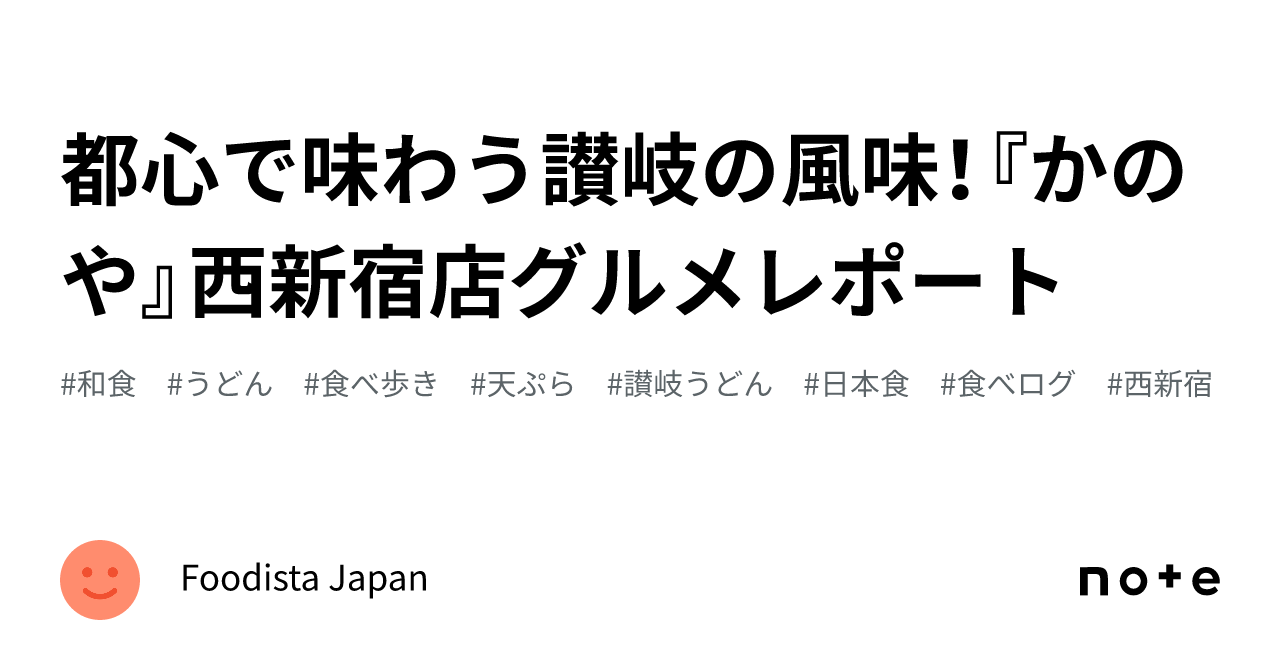 都心で味わう讃岐の風味！『かのや』西新宿店グルメレポート

#和食　#うどん　#食べ歩き　#天ぷら　#讃岐うどん　#日本食　#食べログ　#西新宿

Foodista Japan

note